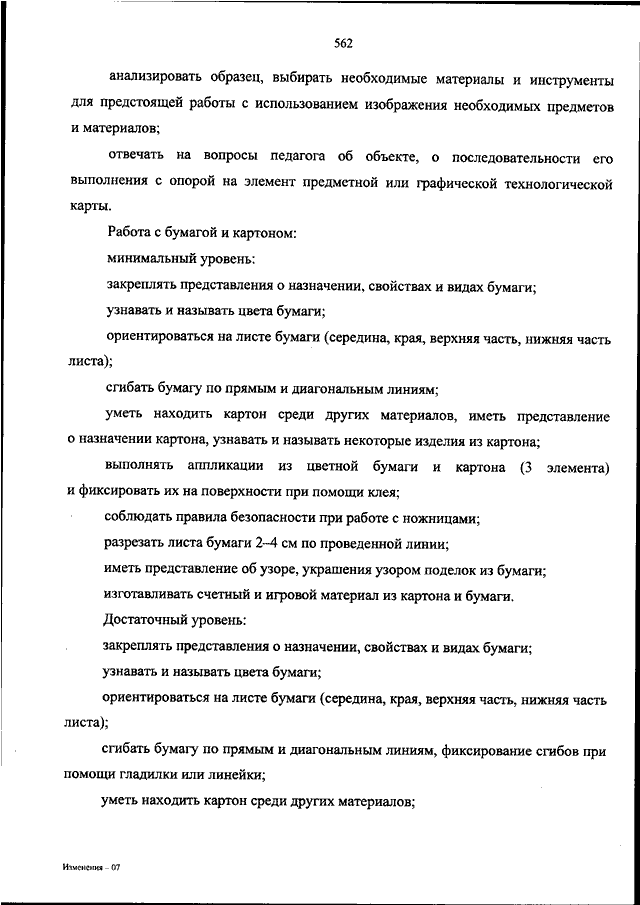 562

анализировать образец, выбирать необходимые материалы и инструменты для предстоящей работы с использованием изображения необходимых предметов и материалов;

отвечать на вопросы педагога об объекте, о последовательности его выполнения с опорой на элемент предметной или графической технологической карты.

Работа с бумагой и картоном:

минимальный уровень:

закреплять представления о назначении, свойствах и видах бумаги;

узнавать и называть цвета бумаги;

ориентироваться на листе бумаги (середина, края, верхняя часть, нижняя часть листа);

сгибать бумагу по прямым и диагональным линиям;

уметь находить картон среди других материалов, иметь представление о назначении картона, узнавать и называть некоторые изделия из картона;

выполнять аппликации из цветной бумаги и картона (3 элемента) и фиксировать их на поверхности при помощи клея;

соблюдать правила безопасности при работе с ножницами;

разрезать листа бумаги 2–4 см по проведенной линии;

иметь представление об узоре, украшения узором поделок из бумаги;

изготавливать счетный и игровой материал из картона и бумаги.

Достаточный уровень:

закреплять представления о назначении, свойствах и видах бумаги;

узнавать и называть цвета бумаги;

ориентироваться на листе бумаги (середина, края, верхняя часть, нижняя часть листа);

сгибать бумагу по прямым и диагональным линиям, фиксирование сгибов при помощи гладилки или линейки;

уметь находить картон среди других материалов;

Изменения – 07